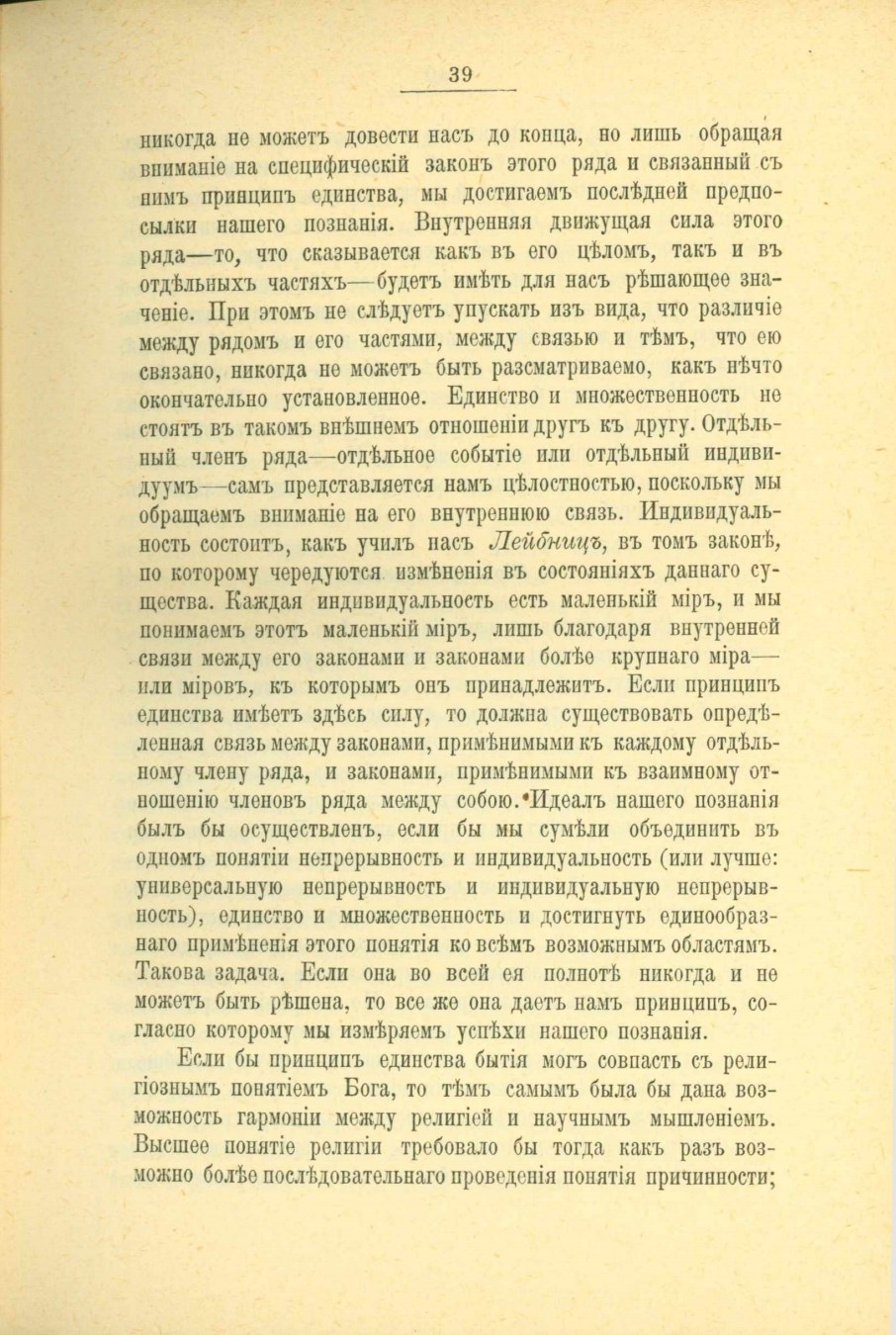 39

никогда не можетъ довести насъ до конца, но лишь обращая вниманіе на специфическій законъ этого ряда и связанный съ нимъ принципъ единства, мы достигаемъ послѣдней предпосылки нашего познанія. Внутренняя движущая сила этого ряда—то, что сказывается какъ въ его цѣломъ, такъ и въ отдѣльныхъ частяхъ—будетъ имѣть для насъ рѣшающее значеніе. При этомъ не слѣдуетъ упускать изъ вида, что различіе между рядомъ и его частями, между связью и тѣмъ, что ею связано, никогда не можетъ быть разсматриваемо, какъ нѣчто окончательно установленное. Единство и множественность не стоятъ въ такомъ внѣшнемъ отношеніи другъ къ другу. Отдѣльный членъ ряда—отдѣльное событіе или отдѣльный индивидуумъ—самъ представляется намъ цѣлостностью, поскольку мы обращаемъ вниманіе на его внутреннюю связь. Индивидуальность состоитъ, какъ училъ насъ Лейбницъ, въ томъ законѣ, по которому чередуются измѣненія въ состояніяхъ даннаго существа. Каждая индивидуальность есть маленькій міръ, и мы понимаемъ этотъ маленькій міръ, лишь благодаря внутренней связи между его законами и законами болѣе крупнаго міра—или міровъ, къ которымъ онъ принадлежитъ. Если принципъ единства имѣетъ здѣсь силу, то должна существовать опредѣленная связь между законами, примѣнимыми къ каждому отдѣльному члену ряда, и законами, примѣнимыми къ взаимному отношенію членовъ ряда между собою. Идеалъ нашего познанія былъ бы осуществленъ, если бы мы сумѣли объединить въ одномъ понятіи непрерывность и индивидуальность (или лучше: универсальную непрерывность и индивидуальную непрерывность), единство и множественность и достигнуть единообразнаго примѣненія этого понятія ко всѣмъ возможнымъ областямъ. Такова задача. Если она во всей ея полнотѣ никогда и не можетъ быть рѣшена, то все же она даетъ намъ принципъ, согласно которому мы измѣряемъ успѣхи нашего познанія.

Если бы принципъ единства бытія могъ совпасть съ религіознымъ понятіемъ Бога, то тѣмъ самымъ была бы дана возможность гармоніи между религіей и научнымъ мышленіемъ. Высшее понятіе религіи требовало бы тогда какъ разъ возможно болѣе послѣдовательнаго проведенія понятія причинности;